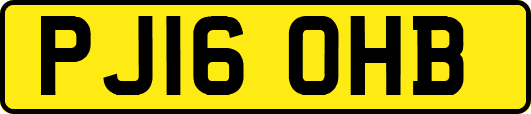 PJ16 OHB